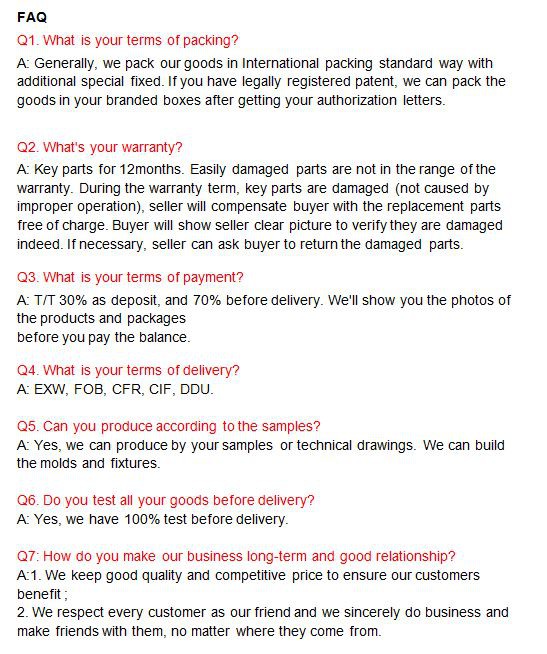 FAQ

Q1. What is your terms of packing?

A: Generally, we pack our goods in International packing standard way with additional special fixed. If you have legally registered patent, we can pack the goods in your branded boxes after getting your authorization letters.

Q2. What's your warranty?

A: Key parts for 12months. Easily damaged parts are not in the range of the warranty. During the warranty term, key parts are damaged (not caused by improper operation), seller will compensate buyer with the replacement parts free of charge. Buyer will show seller clear picture to verify they are damaged indeed. If necessary, seller can ask buyer to return the damaged parts.

Q3. What is your terms of payment?

A: T/T 30% as deposit, and 70% before delivery. We'll show you the photos of the products and packages
before you pay the balance.

Q4. What is your terms of delivery?
A: EXW, FOB, CFR, CIF, DDU.

Q5. Can you produce according to the samples?
A: Yes, we can produce by your samples or technical drawings. We can build the molds and fixtures.

Q6. Do you test all your goods before delivery?
A: Yes, we have 100% test before delivery.

Q7: How do you make our business long-term and good relationship?
A:1. We keep good quality and competitive price to ensure our customers benefit ;
2. We respect every customer as our friend and we sincerely do business and make friends with them, no matter where they come from.